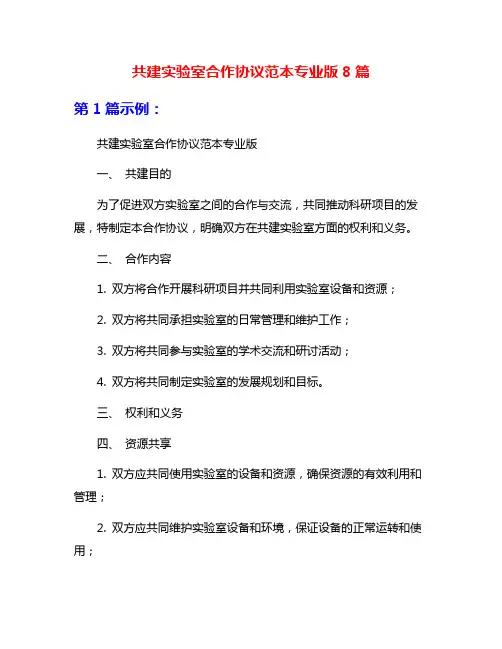 共建实验室合作协议范本专业版 8 篇

第 1 篇示例：

共建实验室合作协议范本专业版

一、 共建目的

为了促进双方实验室之间的合作与交流，共同推动科研项目的发展，特制定本合作协议，明确双方在共建实验室方面的权利和义务。

二、 合作内容

1. 双方将合作开展科研项目并共同利用实验室设备和资源；

2. 双方将共同承担实验室的日常管理和维护工作；

3. 双方将共同参与实验室的学术交流和研讨活动；

4. 双方将共同制定实验室的发展规划和目标。

三、 权利和义务

四、 资源共享

1. 双方应共同使用实验室的设备和资源，确保资源的有效利用和管理；

2. 双方应共同维护实验室设备和环境，保证设备的正常运转和使用；